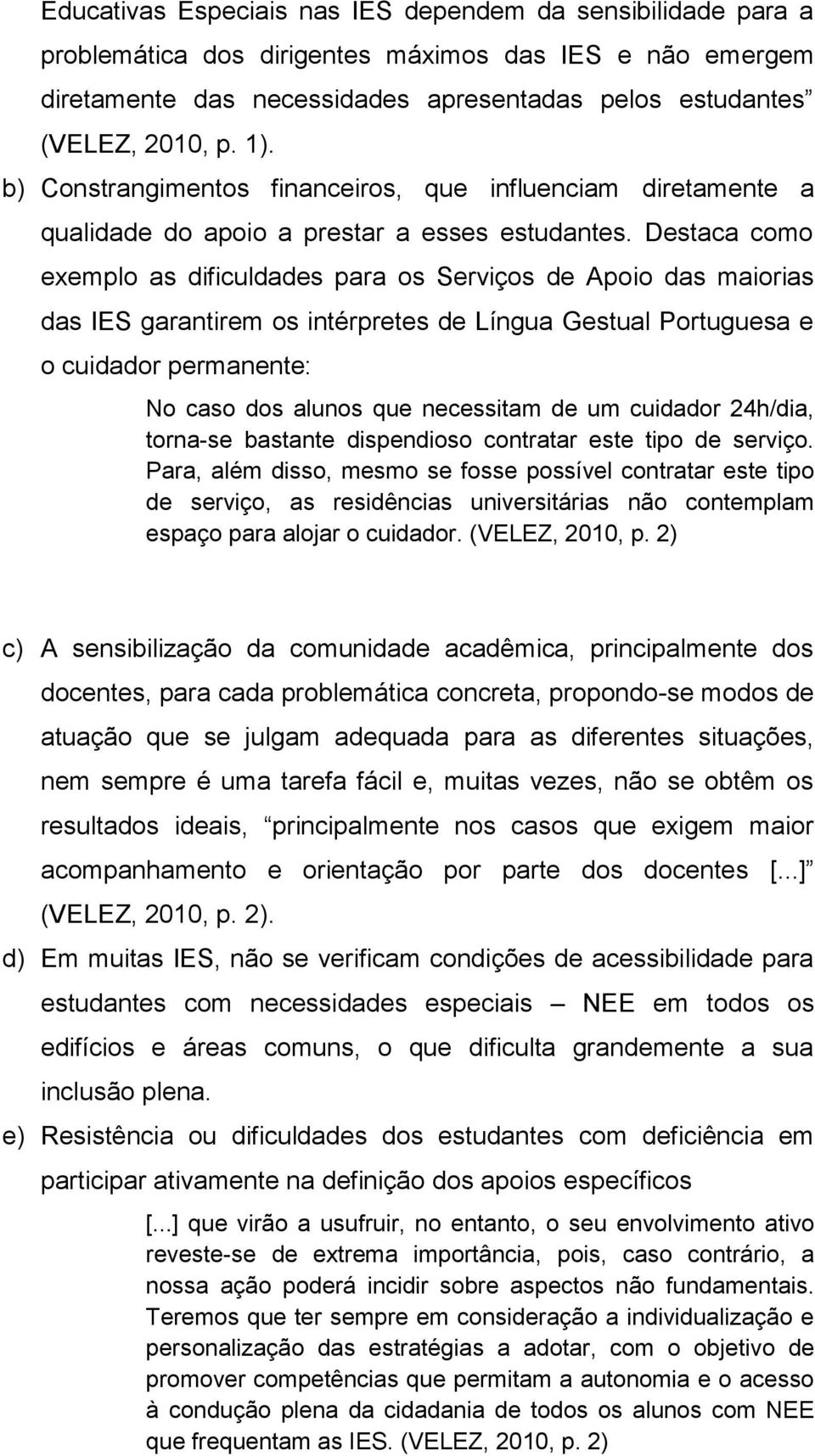 Educativas Especiais nas IES dependem da sensibilidade para a problemática dos dirigentes máximos das IES e não emergem diretamente das necessidades apresentadas pelos estudantes (VELEZ, 2010, p. 1).

b) Constrangimentos financeiros, que influenciam diretamente a qualidade do apoio a prestar a esses estudantes. Destaca como exemplo as dificuldades para os Serviços de Apoio das maiorias das IES garantirem os intérpretes de Língua Gestual Portuguesa e o cuidador permanente:

No caso dos alunos que necessitam de um cuidador 24h/dia, torna-se bastante dispendioso contratar este tipo de serviço. Para, além disso, mesmo se fosse possível contratar este tipo de serviço, as residências universitárias não contemplam espaço para alojar o cuidador. (VELEZ, 2010, p. 2)

c) A sensibilização da comunidade acadêmica, principalmente dos docentes, para cada problemática concreta, propondo-se modos de atuação que se julgam adequada para as diferentes situações, nem sempre é uma tarefa fácil e, muitas vezes, não se obtêm os resultados ideais, principalmente nos casos que exigem maior acompanhamento e orientação por parte dos docentes [...] (VELEZ, 2010, p. 2).

d) Em muitas IES, não se verificam condições de acessibilidade para estudantes com necessidades especiais – NEE em todos os edifícios e áreas comuns, o que dificulta grandemente a sua inclusão plena.

e) Resistência ou dificuldades dos estudantes com deficiência em participar ativamente na definição dos apoios específicos

[...] que virão a usufruir, no entanto, o seu envolvimento ativo reveste-se de extrema importância, pois, caso contrário, a nossa ação poderá incidir sobre aspectos não fundamentais. Teremos que ter sempre em consideração a individualização e personalização das estratégias a adotar, com o objetivo de promover competências que permitam a autonomia e o acesso à condução plena da cidadania de todos os alunos com NEE que frequentam as IES. (VELEZ, 2010, p. 2)